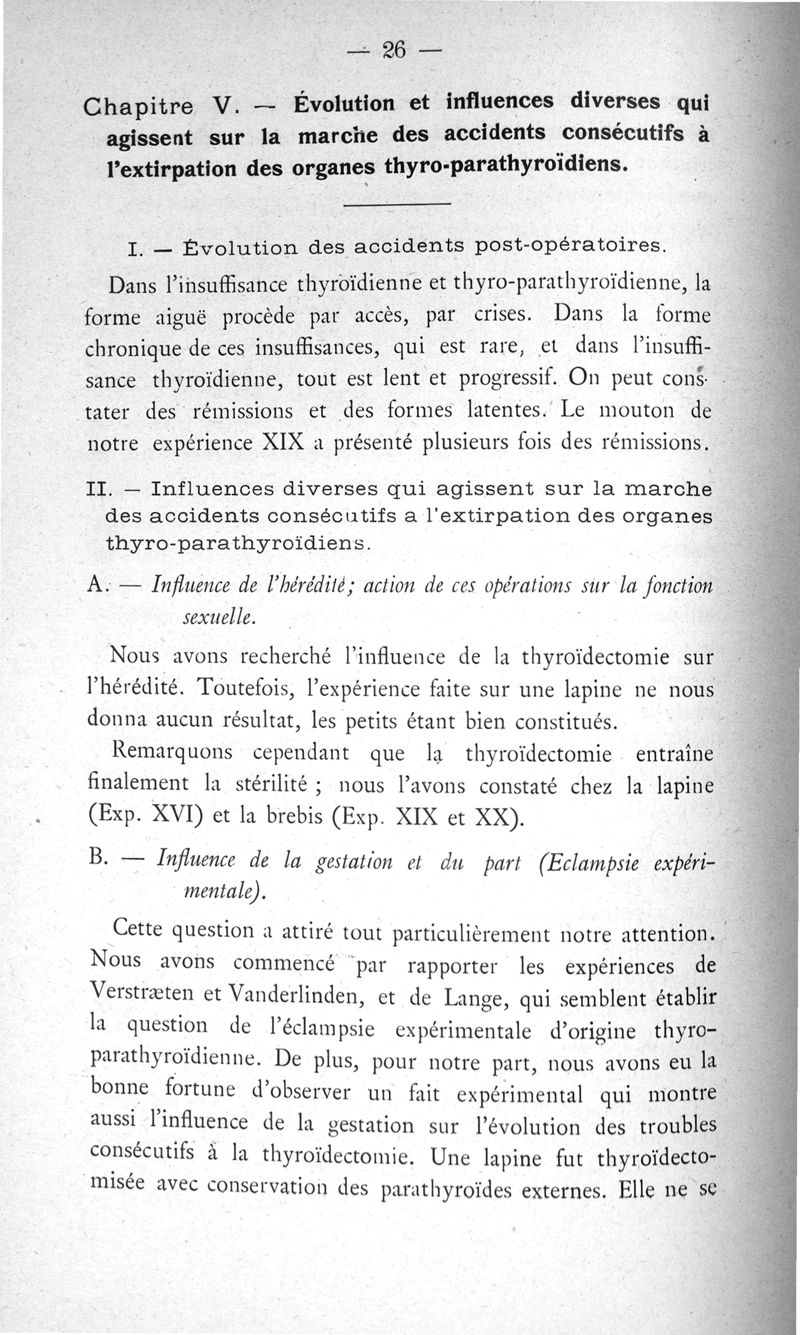 — 26 —

Chapitre V. — Évolution et influences diverses qui agissent sur la marche des accidents consécutifs à l'extirpation des organes thyro-parathyroïdiens.

I. — Évolution des accidents post-opératoires.

Dans l'insuffisance thyroïdienne et thyro-parathyroïdienne, la forme aiguë procède par accès, par crises. Dans la forme chronique de ces insuffisances, qui est rare, et dans l'insuffisance thyroïdienne, tout est lent et progressif. On peut constater des rémissions et des formes latentes. Le mouton de notre expérience XIX a présenté plusieurs fois des rémissions.

II. — Influences diverses qui agissent sur la marche des accidents consécutifs a l'extirpation des organes thyro-parathyroïdiens.

A. — Influence de l'hérédité; action de ces opérations sur la fonction sexuelle.

Nous avons recherché l'influence de la thyroïdectomie sur l'hérédité. Toutefois, l'expérience faite sur une lapine ne nous donna aucun résultat, les petits étant bien constitués.

Remarquons cependant que la thyroïdectomie entraîne finalement la stérilité ; nous l'avons constaté chez la lapine (Exp. XVI) et la brebis (Exp. XIX et XX).

B. — Influence de la gestation et du part (Eclampsie expérimentale).

Cette question a attiré tout particulièrement notre attention. Nous avons commencé par rapporter les expériences de Verstræten et Vanderlinden, et de Lange, qui semblent établir la question de l'éclampsie expérimentale d'origine thyro-parathyroïdienne. De plus, pour notre part, nous avons eu la bonne fortune d'observer un fait expérimental qui montre aussi l'influence de la gestation sur l'évolution des troubles consécutifs à la thyroïdectomie. Une lapine fut thyroïdectomisée avec conservation des parathyroïdes externes. Elle ne se